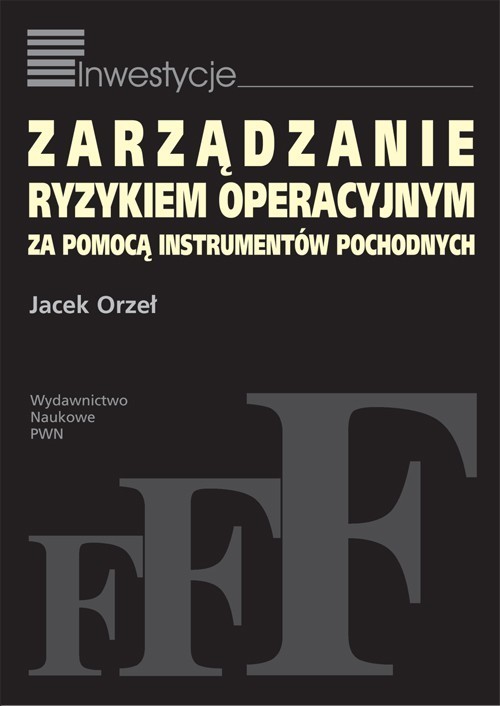 Inwestycje

ZARZĄDZANIE
RYZYKIEM OPERACYJNYM
ZA POMOCĄ INSTRUMENTÓW POCHODNYCH

Jacek Orzeł

Wydawnictwo
Naukowe
PWN

FFF